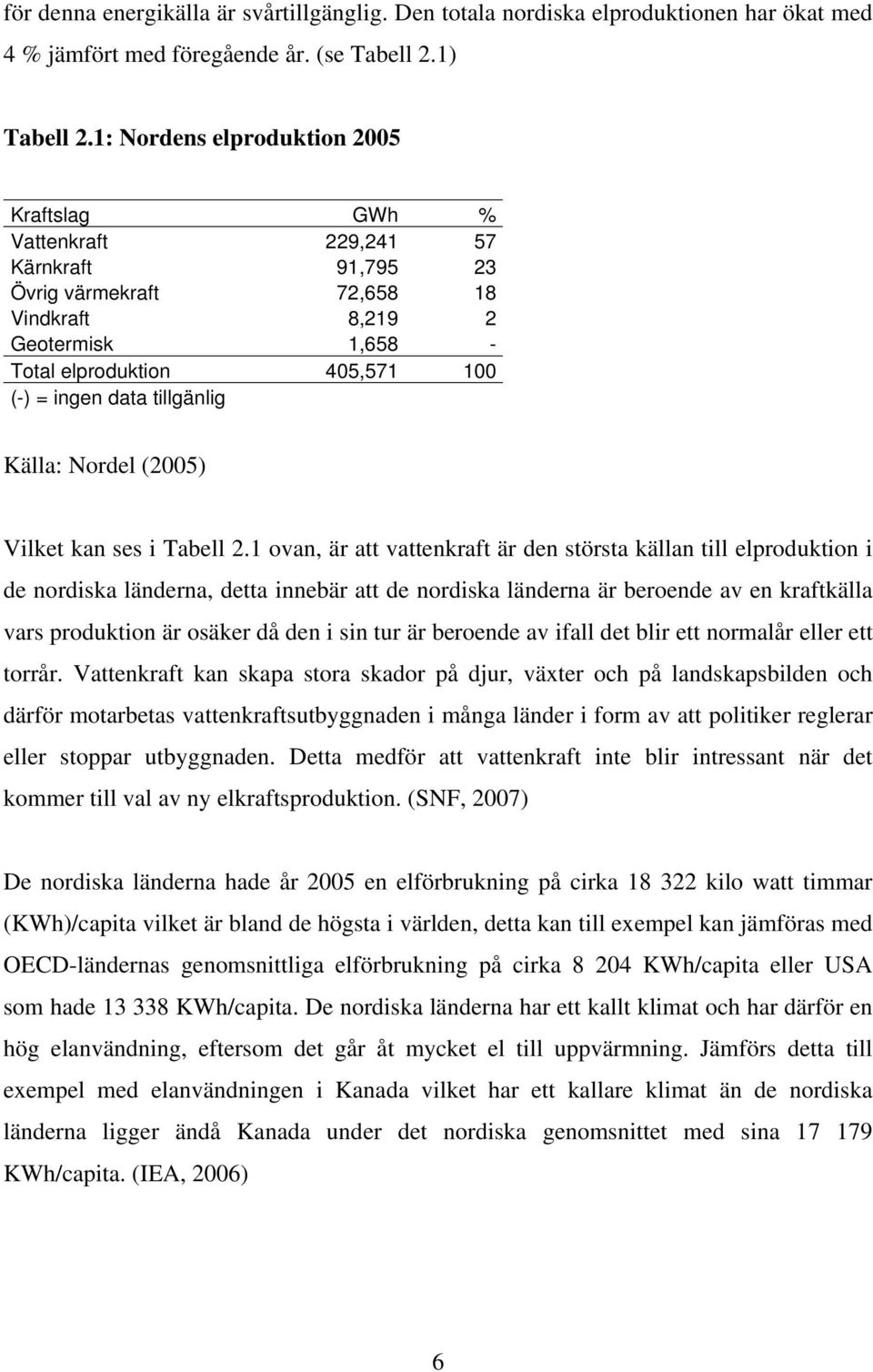 för denna energikälla är svårtillgänglig. Den totala nordiska elproduktionen har ökat med 4 % jämfört med föregående år. (se Tabell 2.1)

Tabell 2.1: Nordens elproduktion 2005

| Kraftslag | GWh | % |
|---|---|---|
| Vattenkraft | 229,241 | 57 |
| Kärnkraft | 91,795 | 23 |
| Övrig värmekraft | 72,658 | 18 |
| Vindkraft | 8,219 | 2 |
| Geotermisk | 1,658 | - |
| Total elproduktion | 405,571 | 100 |

(-) = ingen data tillgänlig

Källa: Nordel (2005)

Vilket kan ses i Tabell 2.1 ovan, är att vattenkraft är den största källan till elproduktion i de nordiska länderna, detta innebär att de nordiska länderna är beroende av en kraftkälla vars produktion är osäker då den i sin tur är beroende av ifall det blir ett normalår eller ett torrår. Vattenkraft kan skapa stora skador på djur, växter och på landskapsbilden och därför motarbetas vattenkraftsutbyggnaden i många länder i form av att politiker reglerar eller stoppar utbyggnaden. Detta medför att vattenkraft inte blir intressant när det kommer till val av ny elkraftsproduktion. (SNF, 2007)

De nordiska länderna hade år 2005 en elförbrukning på cirka 18 322 kilo watt timmar (KWh)/capita vilket är bland de högsta i världen, detta kan till exempel kan jämföras med OECD-ländernas genomsnittliga elförbrukning på cirka 8 204 KWh/capita eller USA som hade 13 338 KWh/capita. De nordiska länderna har ett kallt klimat och har därför en hög elanvändning, eftersom det går åt mycket el till uppvärmning. Jämförs detta till exempel med elanvändningen i Kanada vilket har ett kallare klimat än de nordiska länderna ligger ändå Kanada under det nordiska genomsnittet med sina 17 179 KWh/capita. (IEA, 2006)

6